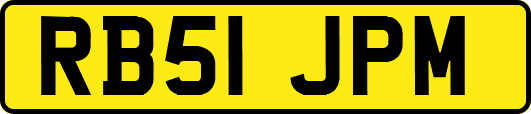 RB51 JPM